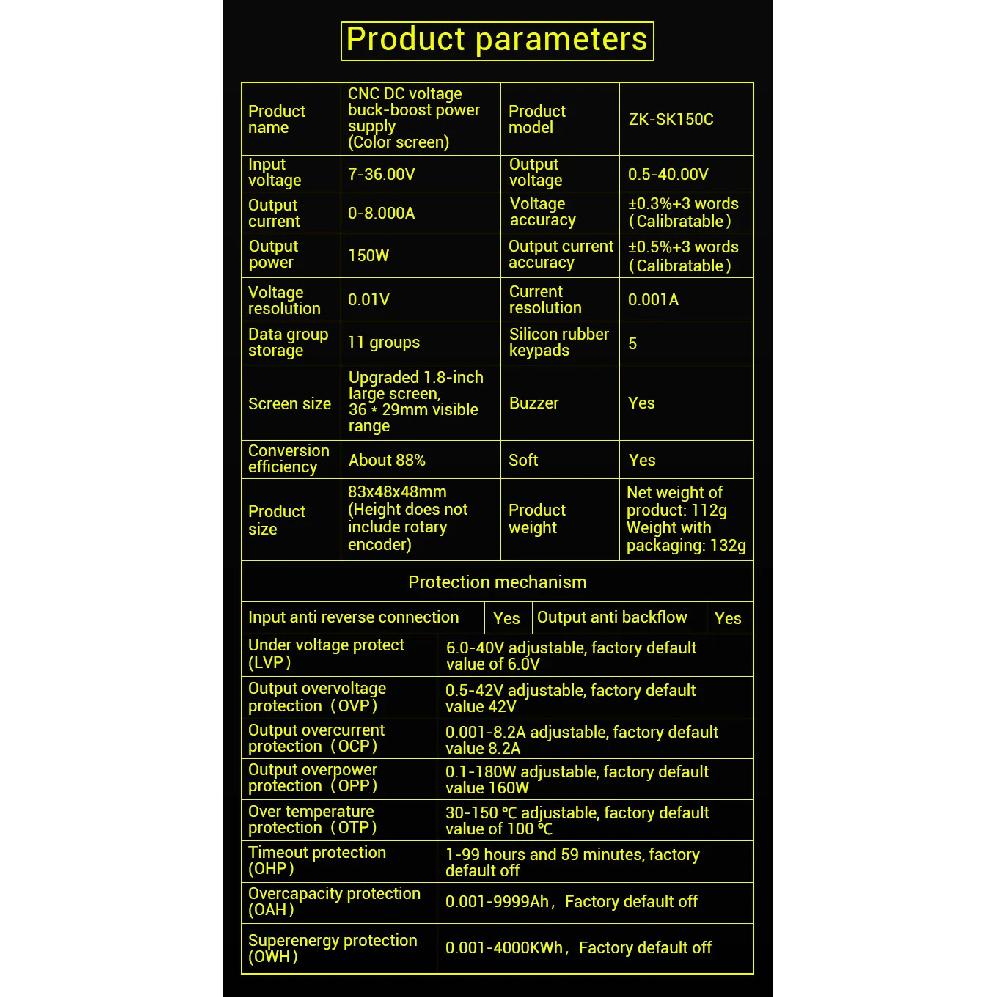 Product parameters

| Product name | CNC DC voltage buck-boost power supply (Color screen) | Product model | ZK-SK150C |
|---|---|---|---|
| Input voltage | 7-36.00V | Output voltage | 0.5-40.00V |
| Output current | 0-8.000A | Voltage accuracy | ±0.3%+3 words (Calibratable) |
| Output power | 150W | Output current accuracy | ±0.5%+3 words (Calibratable) |
| Voltage resolution | 0.01V | Current resolution | 0.001A |
| Data group storage | 11 groups | Silicon rubber keypads | 5 |
| Screen size | Upgraded 1.8-inch large screen, 36 * 29mm visible range | Buzzer | Yes |
| Conversion efficiency | About 88% | Soft | Yes |
| Product size | 83x48x48mm (Height does not include rotary encoder) | Product weight | Net weight of product: 112g Weight with packaging: 132g |

Protection mechanism

| Input anti reverse connection | Yes | Output anti backflow | Yes |
|---|---|---|---|

| Under voltage protect (LVP) | 6.0-40V adjustable, factory default value of 6.0V |
|---|---|
| Output overvoltage protection (OVP) | 0.5-42V adjustable, factory default value 42V |
| Output overcurrent protection (OCP) | 0.001-8.2A adjustable, factory default value 8.2A |
| Output overpower protection (OPP) | 0.1-180W adjustable, factory default value 160W |
| Over temperature protection (OTP) | 30-150 ℃ adjustable, factory default value of 100 ℃ |
| Timeout protection (OHP) | 1-99 hours and 59 minutes, factory default off |
| Overcapacity protection (OAH) | 0.001-9999Ah, Factory default off |
| Superenergy protection (OWH) | 0.001-4000KWh, Factory default off |